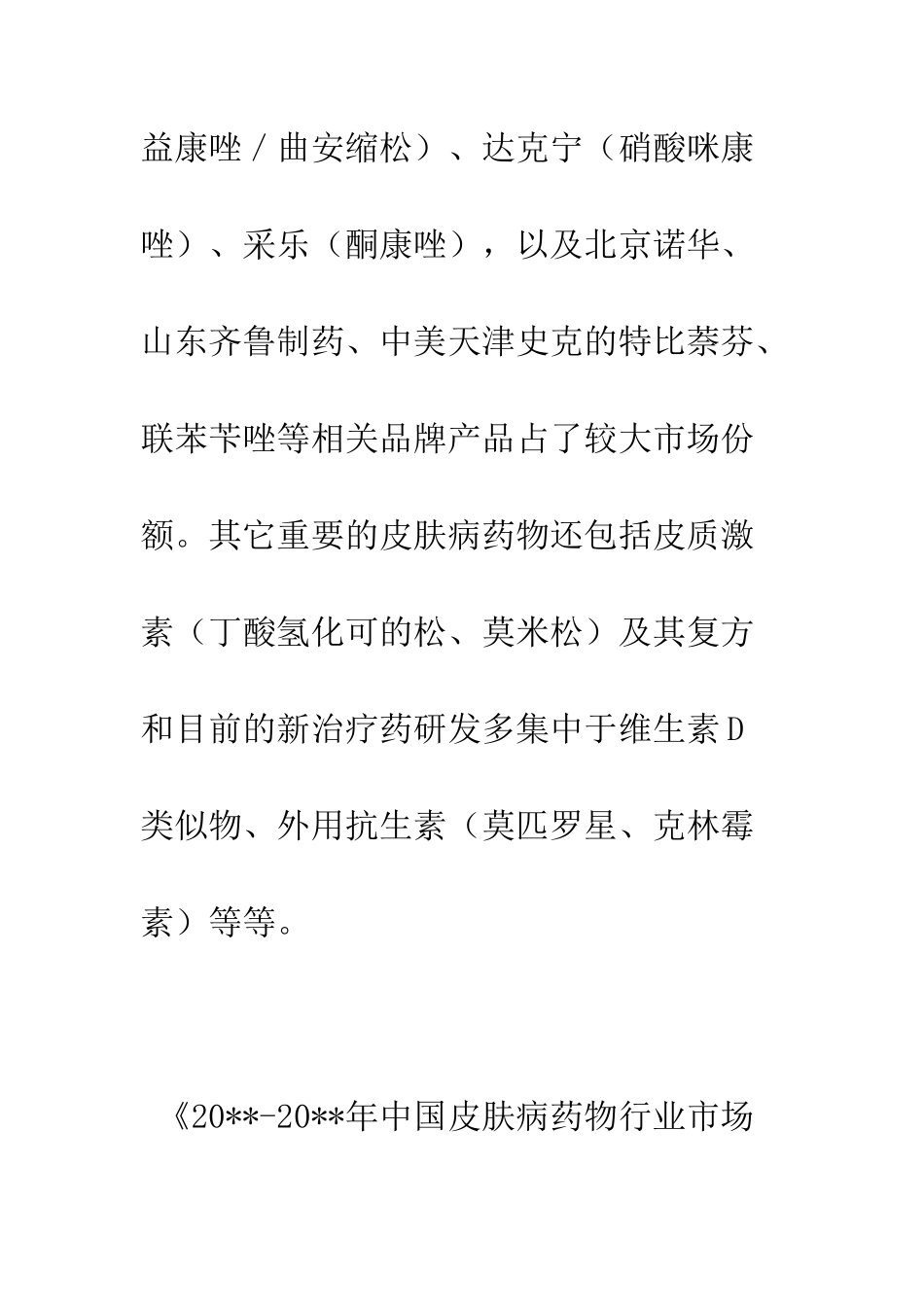 益康唑／曲安缩松）、达克宁（硝酸咪康唑）、采乐（酮康唑），以及北京诺华、山东齐鲁制药、中美天津史克的特比萘芬、联苯苄唑等相关品牌产品占了较大市场份额。其它重要的皮肤病药物还包括皮质激素（丁酸氢化可的松、莫米松）及其复方和目前的新治疗药研发多集中于维生素D类似物、外用抗生素（莫匹罗星、克林霉素）等等。

《20**-20**年中国皮肤病药物行业市场